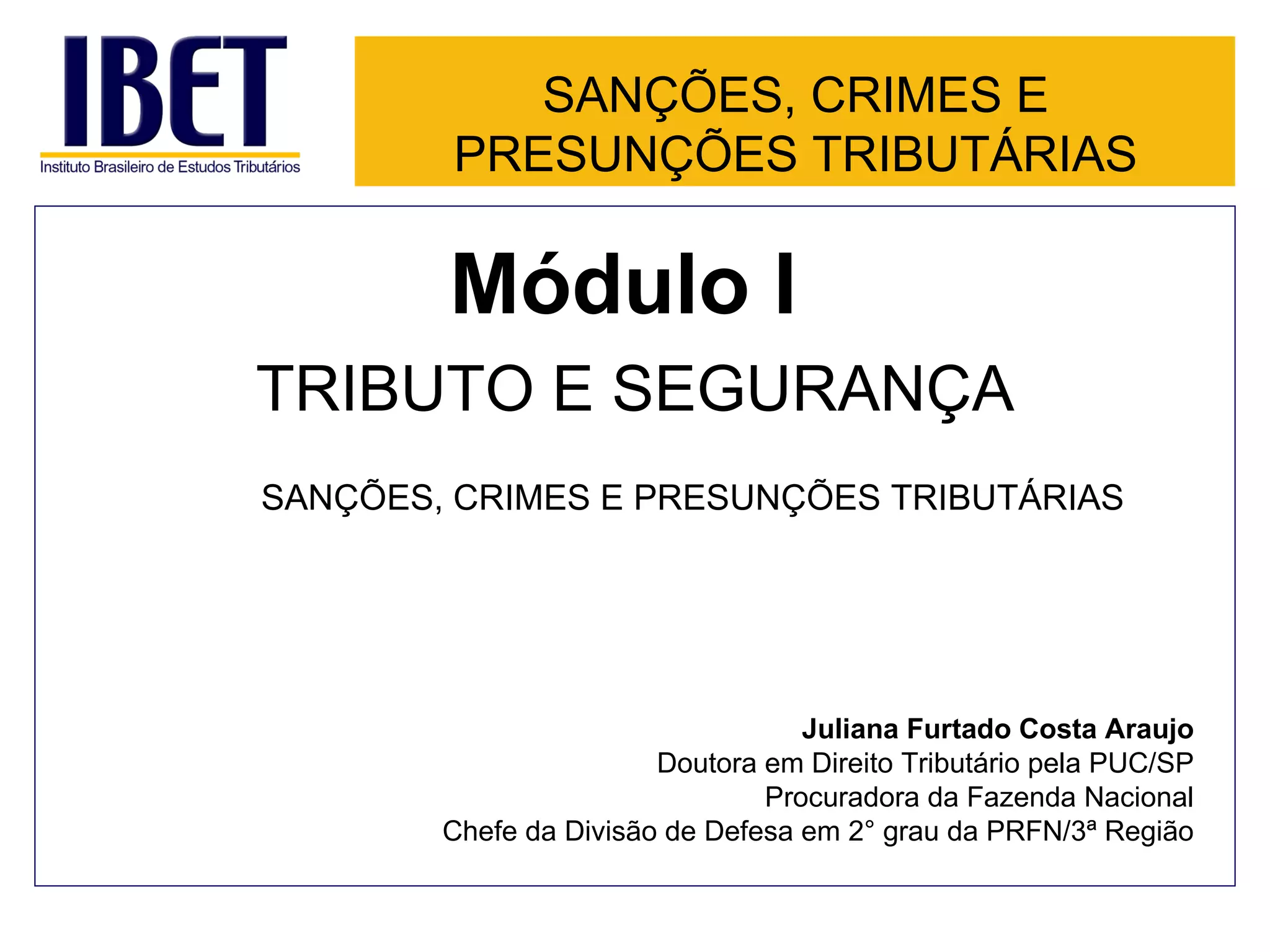 IBET
Instituto Brasileiro de Estudos Tributários

SANÇÕES, CRIMES E PRESUNÇÕES TRIBUTÁRIAS

Módulo I

TRIBUTO E SEGURANÇA

SANÇÕES, CRIMES E PRESUNÇÕES TRIBUTÁRIAS

Juliana Furtado Costa Araujo
Doutora em Direito Tributário pela PUC/SP
Procuradora da Fazenda Nacional
Chefe da Divisão de Defesa em 2° grau da PRFN/3ª Região